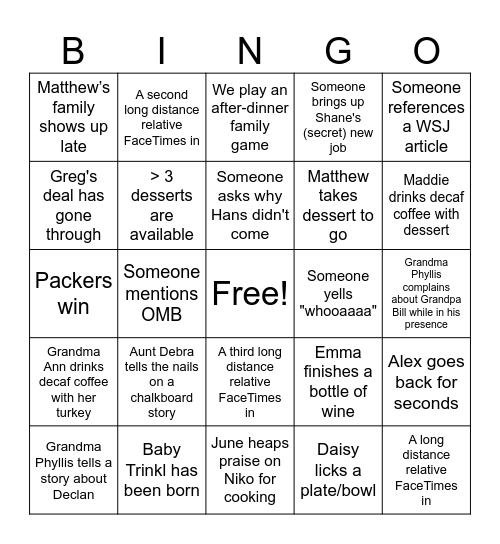 | B | I | N | G | O |
|---|---|---|---|---|
| Matthew's family shows up late | A second long distance relative FaceTimes in | We play an after-dinner family game | Someone brings up Shane's (secret) new job | Someone references a WSJ article |
| Greg's deal has gone through | > 3 desserts are available | Someone asks why Hans didn't come | Matthew takes dessert to go | Maddie drinks decaf coffee with dessert |
| Packers win | Someone mentions OMB | Free! | Someone yells "whooaaaa" | Grandma Phyllis complains about Grandpa Bill while in his presence |
| Grandma Ann drinks decaf coffee with her turkey | Aunt Debra tells the nails on a chalkboard story | A third long distance relative FaceTimes in | Emma finishes a bottle of wine | Alex goes back for seconds |
| Grandma Phyllis tells a story about Declan | Baby Trinkl has been born | June heaps praise on Niko for cooking | Daisy licks a plate/bowl | A long distance relative FaceTimes in |